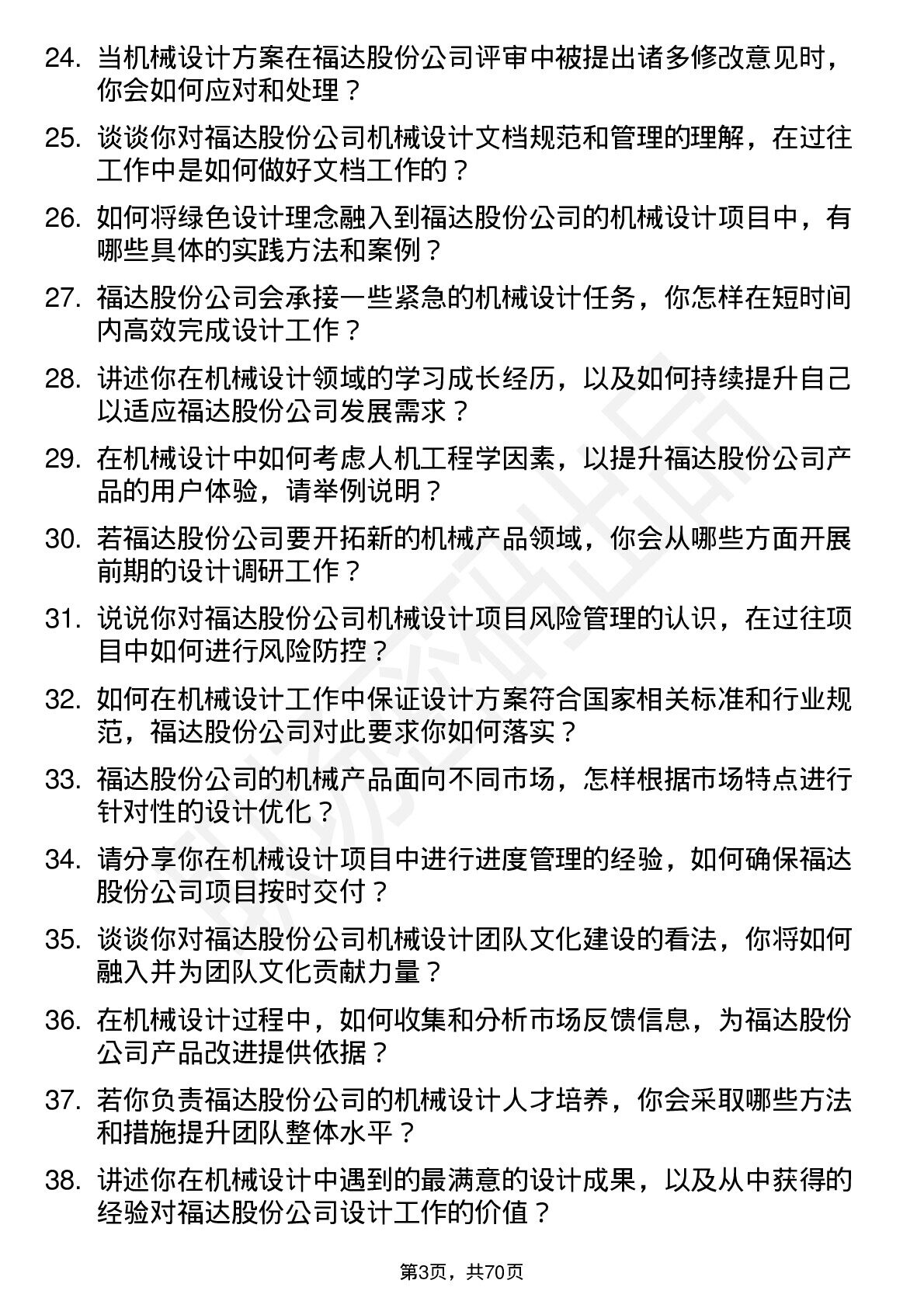 24. 当机械设计方案在福达股份公司评审中被提出诸多修改意见时，你会如何应对和处理？

25. 谈谈你对福达股份公司机械设计文档规范和管理的理解，在过往工作中是如何做好文档工作的？

26. 如何将绿色设计理念融入到福达股份公司的机械设计项目中，有哪些具体的实践方法和案例？

27. 福达股份公司会承接一些紧急的机械设计任务，你怎样在短时间内高效完成设计工作？

28. 讲述你在机械设计领域的学习成长经历，以及如何持续提升自己以适应福达股份公司发展需求？

29. 在机械设计中如何考虑人机工程学因素，以提升福达股份公司产品的用户体验，请举例说明？

30. 若福达股份公司要开拓新的机械产品领域，你会从哪些方面开展前期的设计调研工作？

31. 说说你对福达股份公司机械设计项目风险管理的认识，在过往项目中如何进行风险防控？

32. 如何在机械设计工作中保证设计方案符合国家相关标准和行业规范，福达股份公司对此要求你如何落实？

33. 福达股份公司的机械产品面向不同市场，怎样根据市场特点进行针对性的设计优化？

34. 请分享你在机械设计项目中进行进度管理的经验，如何确保福达股份公司项目按时交付？

35. 谈谈你对福达股份公司机械设计团队文化建设的看法，你将如何融入并为团队文化贡献力量？

36. 在机械设计过程中，如何收集和分析市场反馈信息，为福达股份公司产品改进提供依据？

37. 若你负责福达股份公司的机械设计人才培养，你会采取哪些方法和措施提升团队整体水平？

38. 讲述你在机械设计中遇到的最满意的设计成果，以及从中获得的经验对福达股份公司设计工作的价值？

第3页，共70页